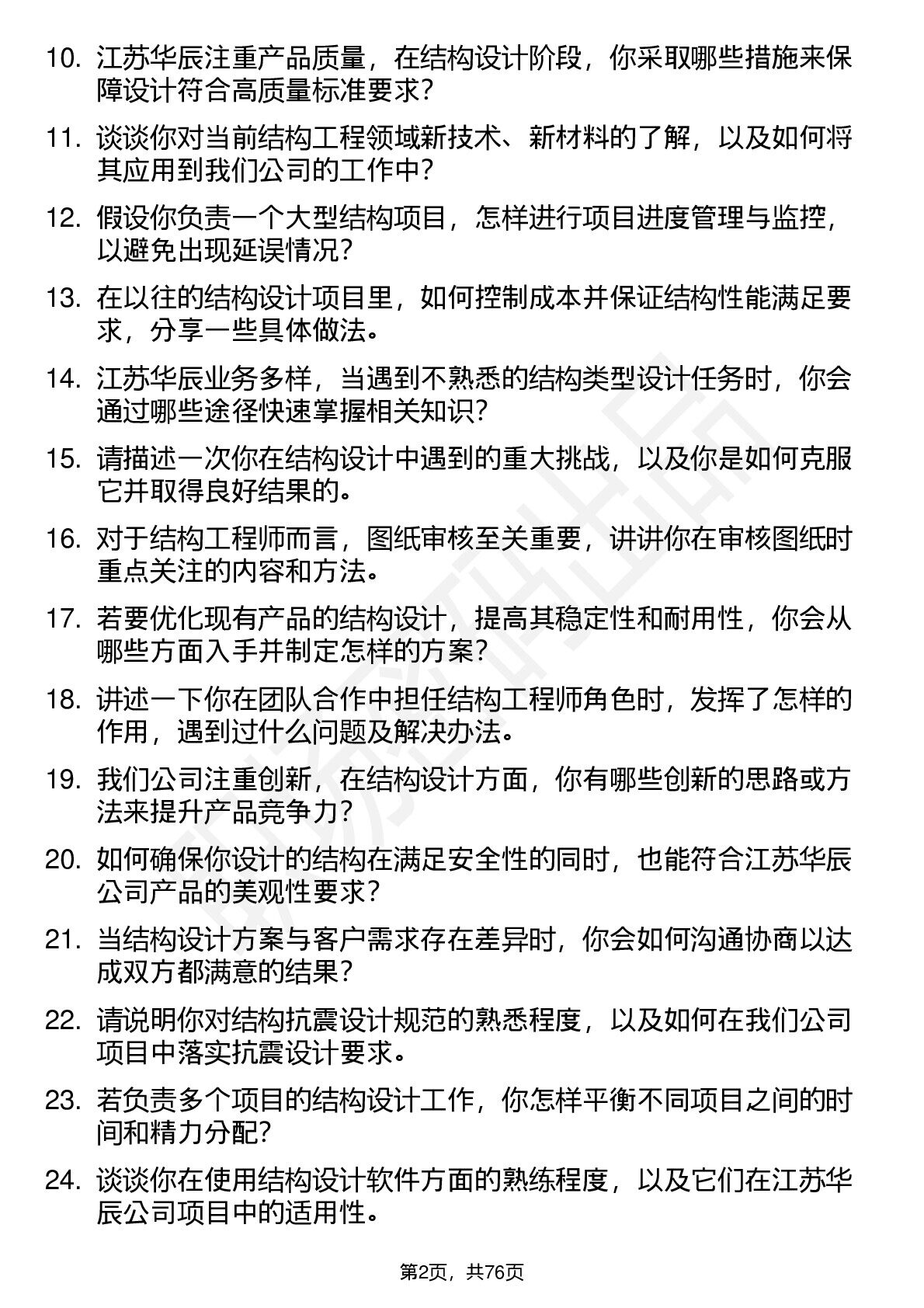 10. 江苏华辰注重产品质量，在结构设计阶段，你采取哪些措施来保障设计符合高质量标准要求？

11. 谈谈你对当前结构工程领域新技术、新材料的了解，以及如何将其应用到我们公司的工作中？

12. 假设你负责一个大型结构项目，怎样进行项目进度管理与监控，以避免出现延误情况？

13. 在以往的结构设计项目里，如何控制成本并保证结构性能满足要求，分享一些具体做法。

14. 江苏华辰业务多样，当遇到不熟悉的结构类型设计任务时，你会通过哪些途径快速掌握相关知识？

15. 请描述一次你在结构设计中遇到的重大挑战，以及你是如何克服它并取得良好结果的。

16. 对于结构工程师而言，图纸审核至关重要，讲讲你在审核图纸时重点关注的内容和方法。

17. 若要优化现有产品的结构设计，提高其稳定性和耐用性，你会从哪些方面入手并制定怎样的方案？

18. 讲述一下你在团队合作中担任结构工程师角色时，发挥了怎样的作用，遇到过什么问题及解决办法。

19. 我们公司注重创新，在结构设计方面，你有哪些创新的思路或方法来提升产品竞争力？

20. 如何确保你设计的结构在满足安全性的同时，也能符合江苏华辰公司产品的美观性要求？

21. 当结构设计方案与客户需求存在差异时，你会如何沟通协商以达成双方都满意的结果？

22. 请说明你对结构抗震设计规范的熟悉程度，以及如何在我们公司项目中落实抗震设计要求。

23. 若负责多个项目的结构设计工作，你怎样平衡不同项目之间的时间和精力分配？

24. 谈谈你在使用结构设计软件方面的熟练程度，以及它们在江苏华辰公司项目中的适用性。

第2页，共76页